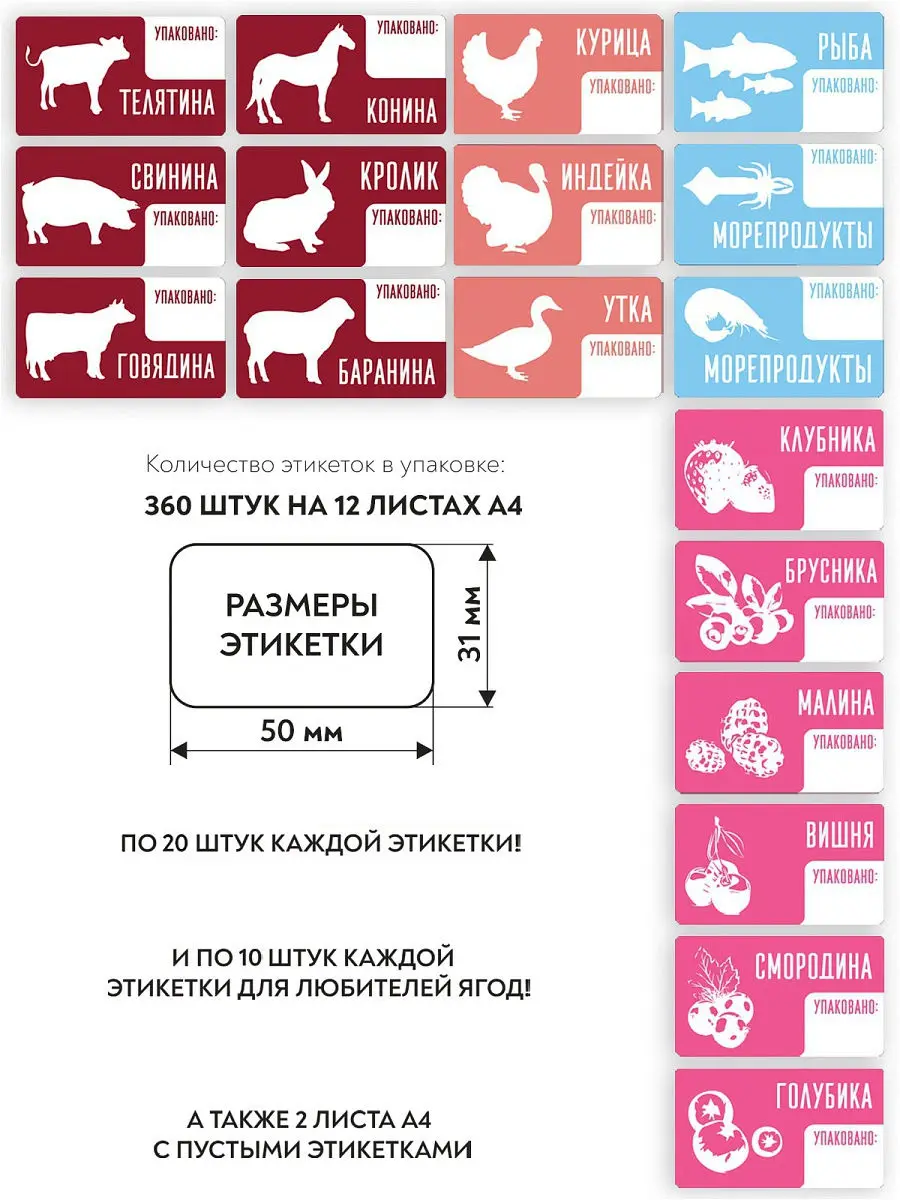 УПАКОВАНО:
ТЕЛЯТИНА

УПАКОВАНО:
КОНИНА

КУРИЦА
УПАКОВАНО:

РЫБА
УПАКОВАНО:

СВИНИНА
УПАКОВАНО:

КРОЛИК
УПАКОВАНО:

ИНДЕЙКА
УПАКОВАНО:

УПАКОВАНО:
МОРЕПРОДУКТЫ

УПАКОВАНО:
ГОВЯДИНА

УПАКОВАНО:
БАРАНИНА

УТКА
УПАКОВАНО:

УПАКОВАНО:
МОРЕПРОДУКТЫ

Количество этикеток в упаковке:

360 ШТУК НА 12 ЛИСТАХ А4

РАЗМЕРЫ ЭТИКЕТКИ

31 мм

50 мм

ПО 20 ШТУК КАЖДОЙ ЭТИКЕТКИ!

И ПО 10 ШТУК КАЖДОЙ ЭТИКЕТКИ ДЛЯ ЛЮБИТЕЛЕЙ ЯГОД!

А ТАКЖЕ 2 ЛИСТА А4 С ПУСТЫМИ ЭТИКЕТКАМИ

КЛУБНИКА
УПАКОВАНО:

БРУСНИКА
УПАКОВАНО:

МАЛИНА
УПАКОВАНО:

ВИШНЯ
УПАКОВАНО:

СМОРОДИНА
УПАКОВАНО:

ГОЛУБИКА
УПАКОВАНО: